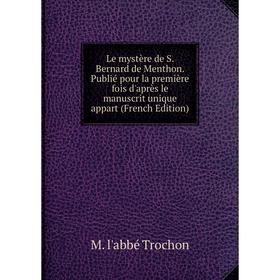 Le mystère de S. Bernard de Menthon. Publié pour la première fois d'après le manuscrit unique appart (French Edition)

M. l'abbé Trochon